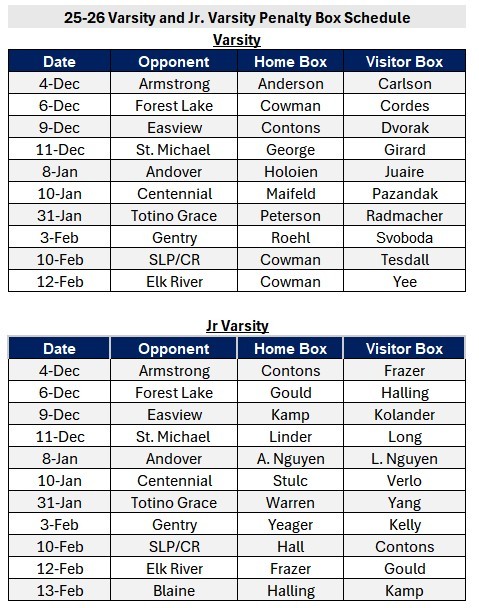 25-26 Varsity and Jr. Varsity Penalty Box Schedule

Varsity

| Date | Opponent | Home Box | Visitor Box |
|---|---|---|---|
| 4-Dec | Armstrong | Anderson | Carlson |
| 6-Dec | Forest Lake | Cowman | Cordes |
| 9-Dec | Easview | Contons | Dvorak |
| 11-Dec | St. Michael | George | Girard |
| 8-Jan | Andover | Holoien | Juaire |
| 10-Jan | Centennial | Maifeld | Pazandak |
| 31-Jan | Totino Grace | Peterson | Radmacher |
| 3-Feb | Gentry | Roehl | Svoboda |
| 10-Feb | SLP/CR | Cowman | Tesdall |
| 12-Feb | Elk River | Cowman | Yee |

Jr Varsity

| Date | Opponent | Home Box | Visitor Box |
|---|---|---|---|
| 4-Dec | Armstrong | Contons | Frazer |
| 6-Dec | Forest Lake | Gould | Halling |
| 9-Dec | Easview | Kamp | Kolander |
| 11-Dec | St. Michael | Linder | Long |
| 8-Jan | Andover | A. Nguyen | L. Nguyen |
| 10-Jan | Centennial | Stulc | Verlo |
| 31-Jan | Totino Grace | Warren | Yang |
| 3-Feb | Gentry | Yeager | Kelly |
| 10-Feb | SLP/CR | Hall | Contons |
| 12-Feb | Elk River | Frazer | Gould |
| 13-Feb | Blaine | Halling | Kamp |